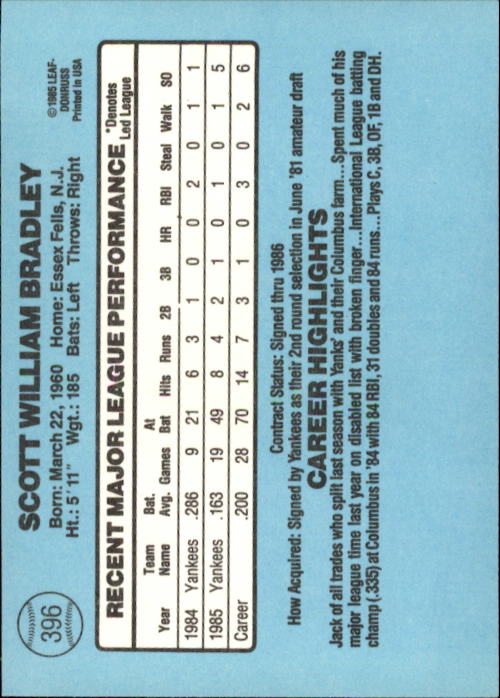 396

SCOTT WILLIAM BRADLEY

Born: March 22, 1960 Home: Essex Fells, N.J.
Ht.: 5'11" Wgt.: 185 Bats: Left Throws: Right

© 1985 LEAF-DONRUSS
Printed in USA

RECENT MAJOR LEAGUE PERFORMANCE

*Denotes Led League

| Year | Team Name | Bat. Avg. | Games | At Bat | Hits | Runs | 2B | 3B | HR | RBI | Steal | Walk | SO |
|---|---|---|---|---|---|---|---|---|---|---|---|---|---|
| 1984 | Yankees | .286 | 9 | 21 | 6 | 3 | 1 | 0 | 0 | 2 | 0 | 1 | 1 |
| 1985 | Yankees | .163 | 19 | 49 | 8 | 4 | 2 | 1 | 0 | 1 | 0 | 1 | 5 |
| Career | | .200 | 28 | 70 | 14 | 7 | 3 | 1 | 0 | 3 | 0 | 2 | 6 |

Contract Status: Signed thru 1986

How Acquired: Signed by Yankees as their 2nd round selection in June '81 amateur draft

CAREER HIGHLIGHTS

Jack of all trades who split last season with Yanks' and their Columbus farm...Spent much of his major league time last year on disabled list with broken finger...International League batting champ (.335) at Columbus in '84 with 84 RBI, 31 doubles and 84 runs...Plays C, 3B, OF, 1B and DH.